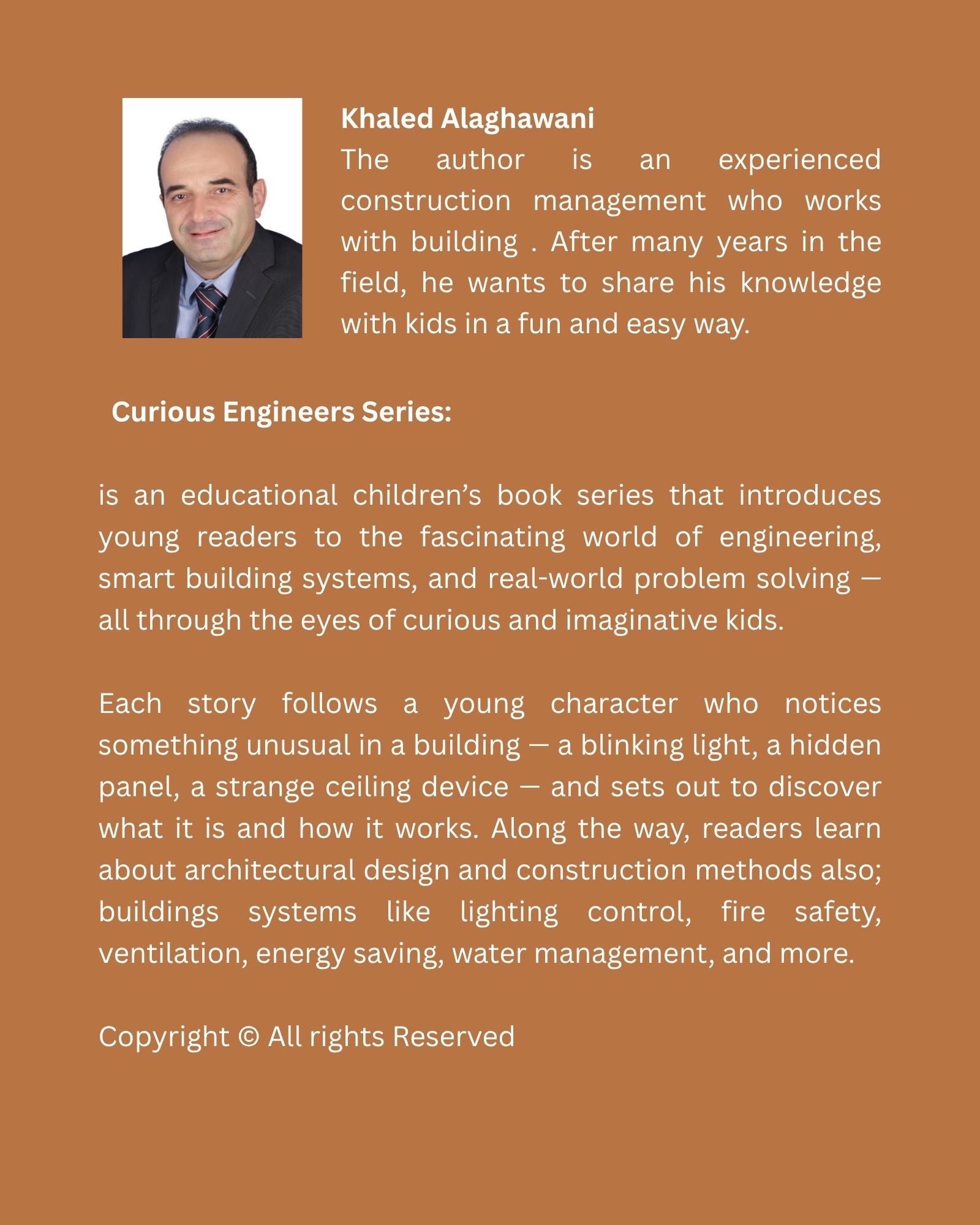 Khaled Alaghawani
The author is an experienced construction management who works with building . After many years in the field, he wants to share his knowledge with kids in a fun and easy way.

Curious Engineers Series:

is an educational children’s book series that introduces young readers to the fascinating world of engineering, smart building systems, and real-world problem solving — all through the eyes of curious and imaginative kids.

Each story follows a young character who notices something unusual in a building — a blinking light, a hidden panel, a strange ceiling device — and sets out to discover what it is and how it works. Along the way, readers learn about architectural design and construction methods also; buildings systems like lighting control, fire safety, ventilation, energy saving, water management, and more.

Copyright © All rights Reserved